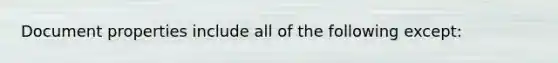 Document properties include all of the following except: